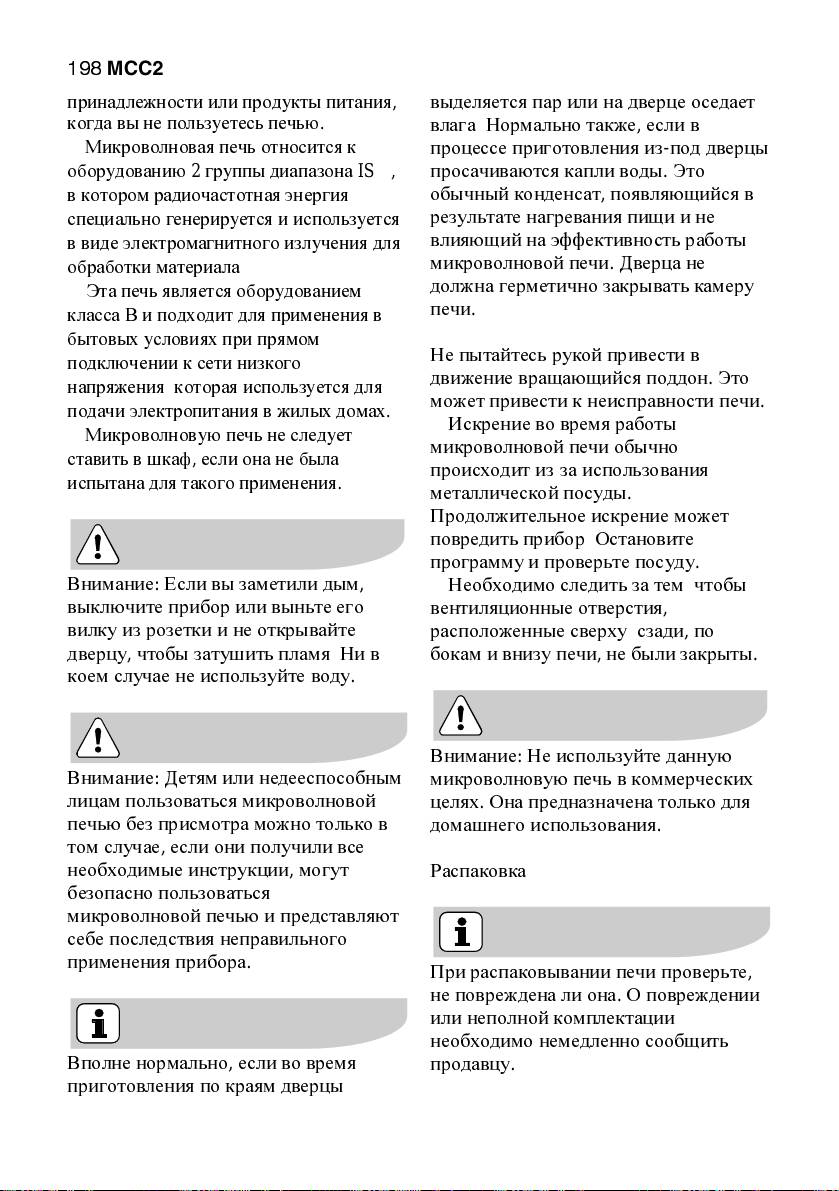 198 MCC2

принадлежности или продукты питания, когда вы не пользуетесь печью.

Микроволновая печь относится к оборудованию 2 группы диапазона IS , в котором радиочастотная энергия специально генерируется и используется в виде электромагнитного излучения для обработки материала

Эта печь является оборудованием класса B и подходит для применения в бытовых условиях при прямом подключении к сети низкого напряжения которая используется для подачи электропитания в жилых домах.

Микроволновую печь не следует ставить в шкаф, если она не была испытана для такого применения.

Внимание: Если вы заметили дым, выключите прибор или выньте его вилку из розетки и не открывайте дверцу, чтобы затушить пламя Ни в коем случае не используйте воду.

Внимание: Детям или недееспособным лицам пользоваться микроволновой печью без присмотра можно только в том случае, если они получили все необходимые инструкции, могут безопасно пользоваться микроволновой печью и представляют себе последствия неправильного применения прибора.

Вполне нормально, если во время приготовления по краям дверцы выделяется пар или на дверце оседает влага Нормально также, если в процессе приготовления из-под дверцы просачиваются капли воды. Это обычный конденсат, появляющийся в результате нагревания пищи и не влияющий на эффективность работы микроволновой печи. Дверца не должна герметично закрывать камеру печи.

Не пытайтесь рукой привести в движение вращающийся поддон. Это может привести к неисправности печи.

Искрение во время работы микроволновой печи обычно происходит из за использования металлической посуды. Продолжительное искрение может повредить прибор Остановите программу и проверьте посуду.

Необходимо следить за тем чтобы вентиляционные отверстия, расположенные сверху сзади, по бокам и внизу печи, не были закрыты.

Внимание: Не используйте данную микроволновую печь в коммерческих целях. Она предназначена только для домашнего использования.

Распаковка

При распаковывании печи проверьте, не повреждена ли она. О повреждении или неполной комплектации необходимо немедленно сообщить продавцу.